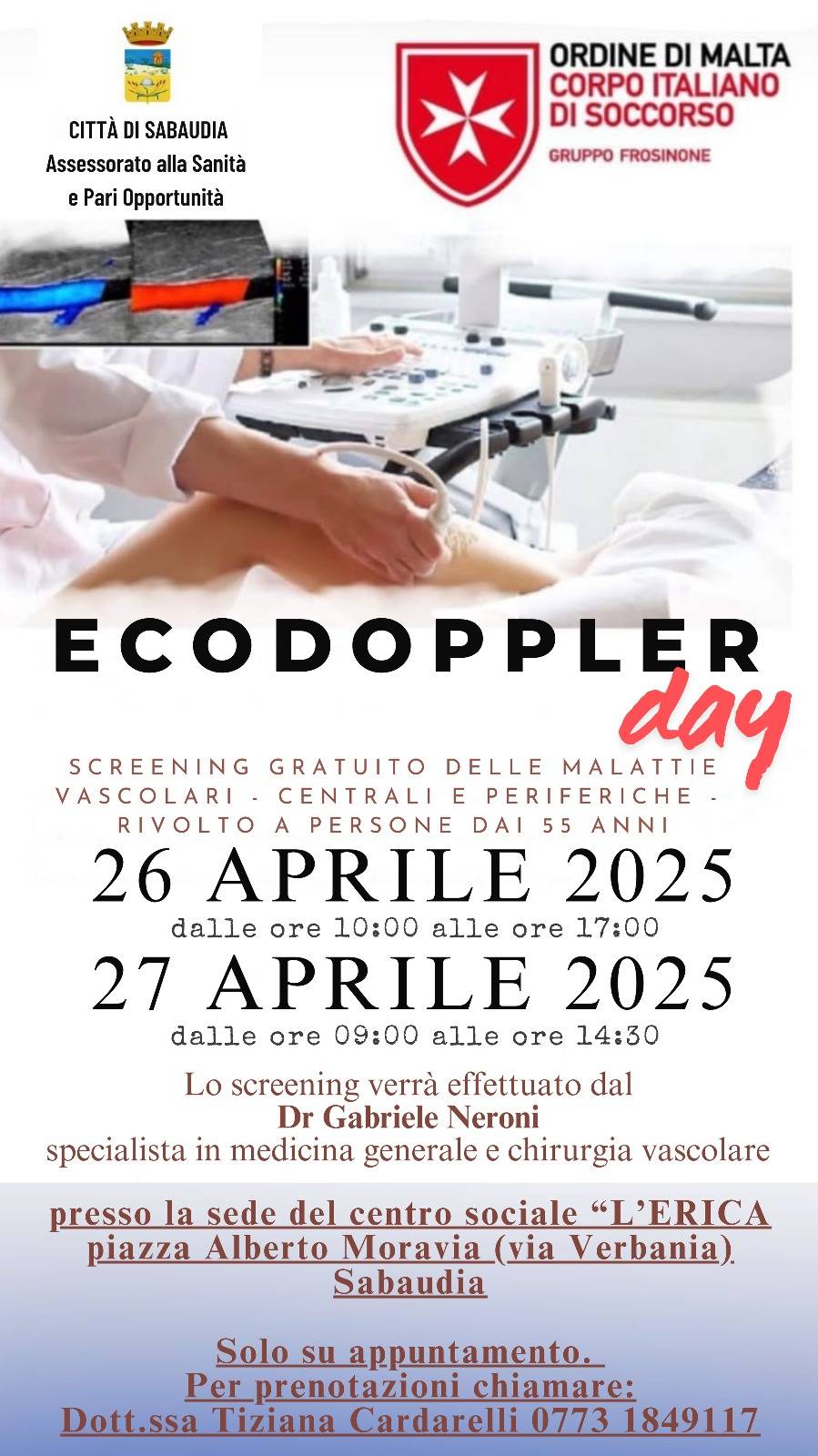 CITTÀ DI SABAUDIA
Assessorato alla Sanità
e Pari Opportunità

ORDINE DI MALTA
CORPO ITALIANO
DI SOCCORSO
GRUPPO FROSINONE

ECODOPPLER
day

SCREENING GRATUITO DELLE MALATTIE VASCOLARI - CENTRALI E PERIFERICHE - RIVOLTO A PERSONE DAI 55 ANNI

26 APRILE 2025
dalle ore 10:00 alle ore 17:00

27 APRILE 2025
dalle ore 09:00 alle ore 14:30

Lo screening verrà effettuato dal
Dr Gabriele Neroni
specialista in medicina generale e chirurgia vascolare

presso la sede del centro sociale "L'ERICA
piazza Alberto Moravia (via Verbania)
Sabaudia

Solo su appuntamento.
Per prenotazioni chiamare:
Dott.ssa Tiziana Cardarelli 0773 1849117